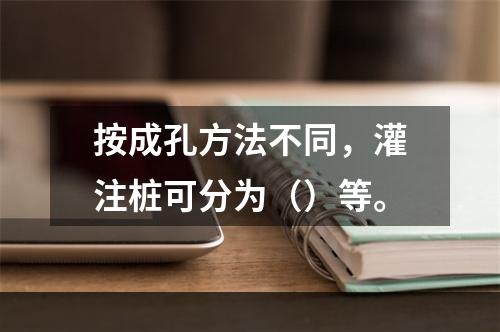 按成孔方法不同，灌注桩可分为（）等。